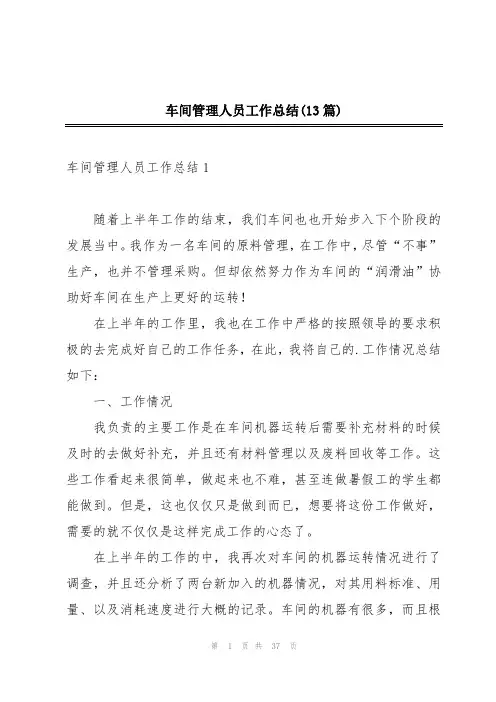 车间管理人员工作总结(13篇)

车间管理人员工作总结1

随着上半年工作的结束，我们车间也也开始步入下个阶段的发展当中。我作为一名车间的原料管理，在工作中，尽管“不事”生产，也并不管理采购。但却依然努力作为车间的“润滑油”协助好车间在生产上更好的运转！

在上半年的工作里，我也在工作中严格的按照领导的要求积极的去完成好自己的工作任务，在此，我将自己的.工作情况总结如下：

一、工作情况

我负责的主要工作是在车间机器运转后需要补充材料的时候及时的去做好补充，并且还有材料管理以及废料回收等工作。这些工作看起来很简单，做起来也不难，甚至连做暑假工的学生都能做到。但是，这也仅仅只是做到而已，想要将这份工作做好，需要的就不仅仅是这样完成工作的心态了。

在上半年的工作的中，我再次对车间的机器运转情况进行了调查，并且还分析了两台新加入的机器情况，对其用料标准、用量、以及消耗速度进行大概的记录。车间的机器有很多，而且根

第 1 页 共 37 页